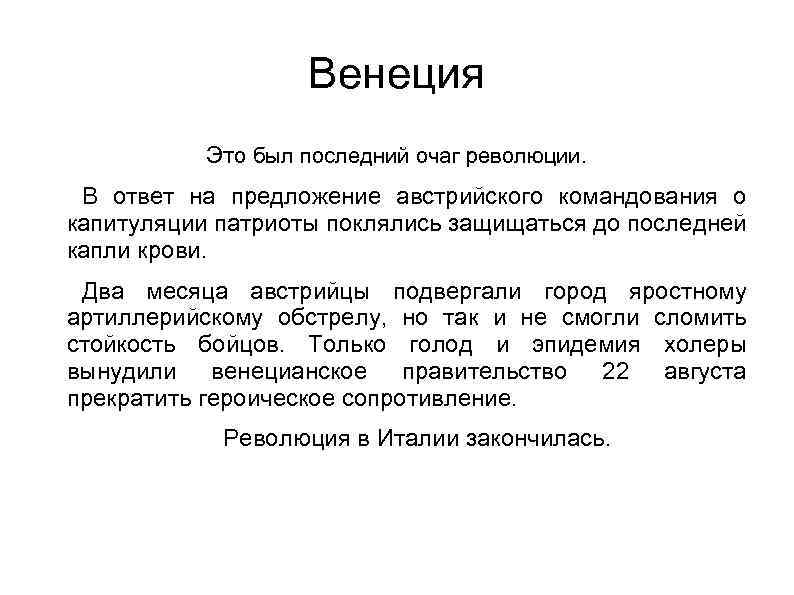 Венеция

Это был последний очаг революции.

В ответ на предложение австрийского командования о капитуляции патриоты поклялись защищаться до последней капли крови.

Два месяца австрийцы подвергали город яростному артиллерийскому обстрелу, но так и не смогли сломить стойкость бойцов. Только голод и эпидемия холеры вынудили венецианское правительство 22 августа прекратить героическое сопротивление.

Революция в Италии закончилась.